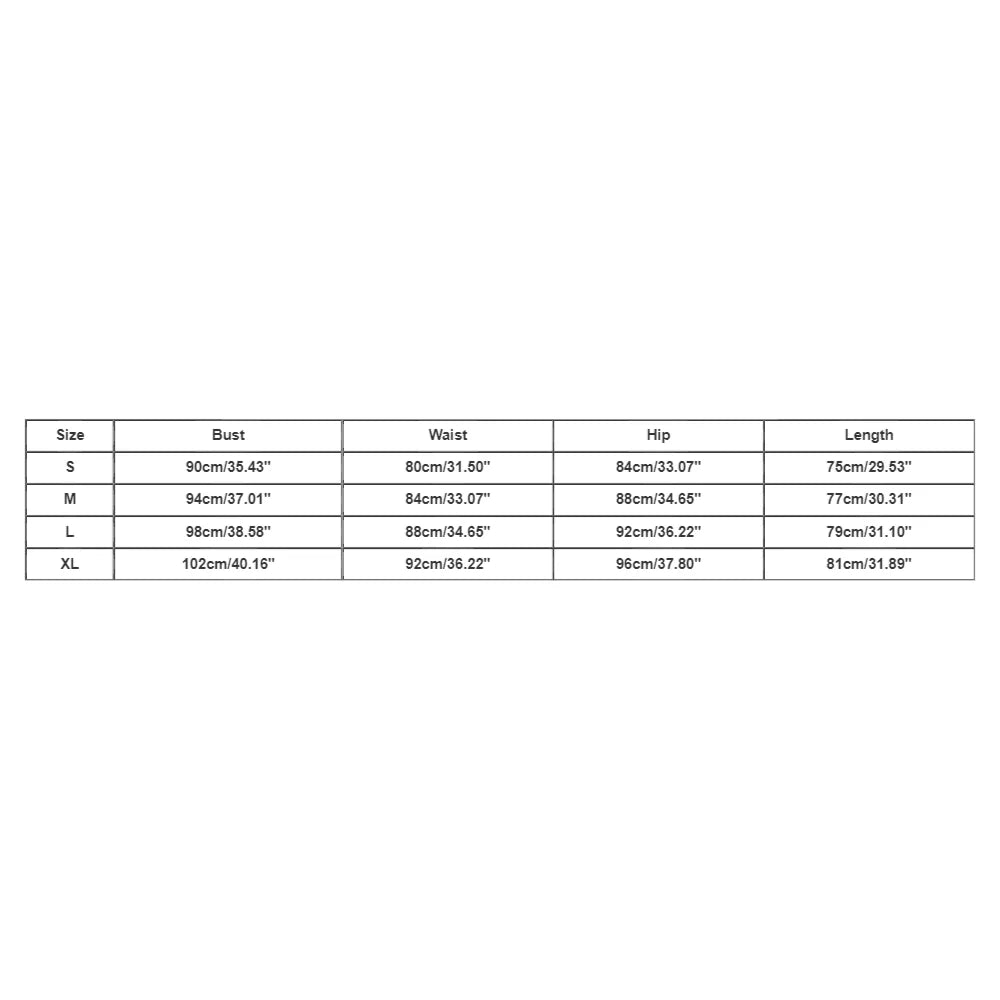 | Size | Bust | Waist | Hip | Length |
|---|---|---|---|---|
| S | 90cm/35.43'' | 80cm/31.50'' | 84cm/33.07'' | 75cm/29.53'' |
| M | 94cm/37.01'' | 84cm/33.07'' | 88cm/34.65'' | 77cm/30.31'' |
| L | 98cm/38.58'' | 88cm/34.65'' | 92cm/36.22'' | 79cm/31.10'' |
| XL | 102cm/40.16'' | 92cm/36.22'' | 96cm/37.80'' | 81cm/31.89'' |